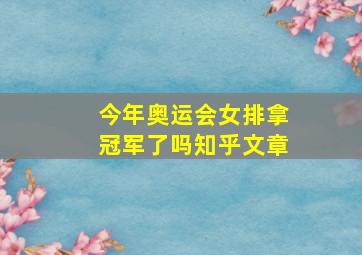 今年奥运会女排拿冠军了吗知乎文章